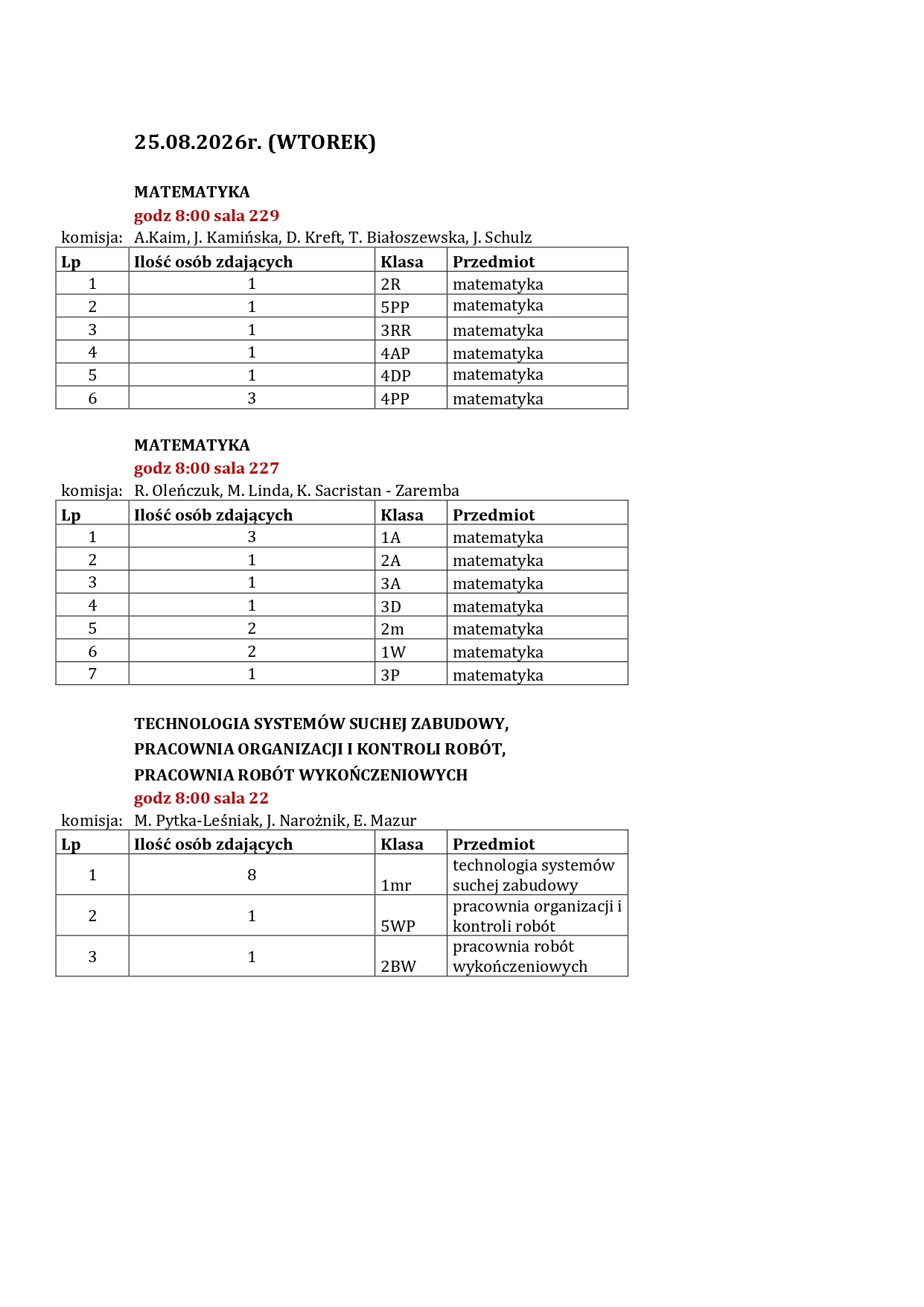 25.08.2026r. (WTOREK)

MATEMATYKA
godz 8:00 sala 229
komisja: A.Kaim, J. Kamińska, D. Kreft, T. Białoszewska, J. Schulz

| Lp | Ilość osób zdających | Klasa | Przedmiot |
|---|---|---|---|
| 1 | 1 | 2R | matematyka |
| 2 | 1 | 5PP | matematyka |
| 3 | 1 | 3RR | matematyka |
| 4 | 1 | 4AP | matematyka |
| 5 | 1 | 4DP | matematyka |
| 6 | 3 | 4PP | matematyka |

MATEMATYKA
godz 8:00 sala 227
komisja: R. Oleńczuk, M. Linda, K. Sacristan - Zaremba

| Lp | Ilość osób zdających | Klasa | Przedmiot |
|---|---|---|---|
| 1 | 3 | 1A | matematyka |
| 2 | 1 | 2A | matematyka |
| 3 | 1 | 3A | matematyka |
| 4 | 1 | 3D | matematyka |
| 5 | 2 | 2m | matematyka |
| 6 | 2 | 1W | matematyka |
| 7 | 1 | 3P | matematyka |

TECHNOLOGIA SYSTEMÓW SUCHEJ ZABUDOWY,
PRACOWNIA ORGANIZACJI I KONTROLI ROBÓT,
PRACOWNIA ROBÓT WYKOŃCZENIOWYCH
godz 8:00 sala 22
komisja: M. Pytka-Leśniak, J. Narożnik, E. Mazur

| Lp | Ilość osób zdających | Klasa | Przedmiot |
|---|---|---|---|
| 1 | 8 | 1mr | technologia systemów suchej zabudowy |
| 2 | 1 | 5WP | pracownia organizacji i kontroli robót |
| 3 | 1 | 2BW | pracownia robót wykończeniowych |